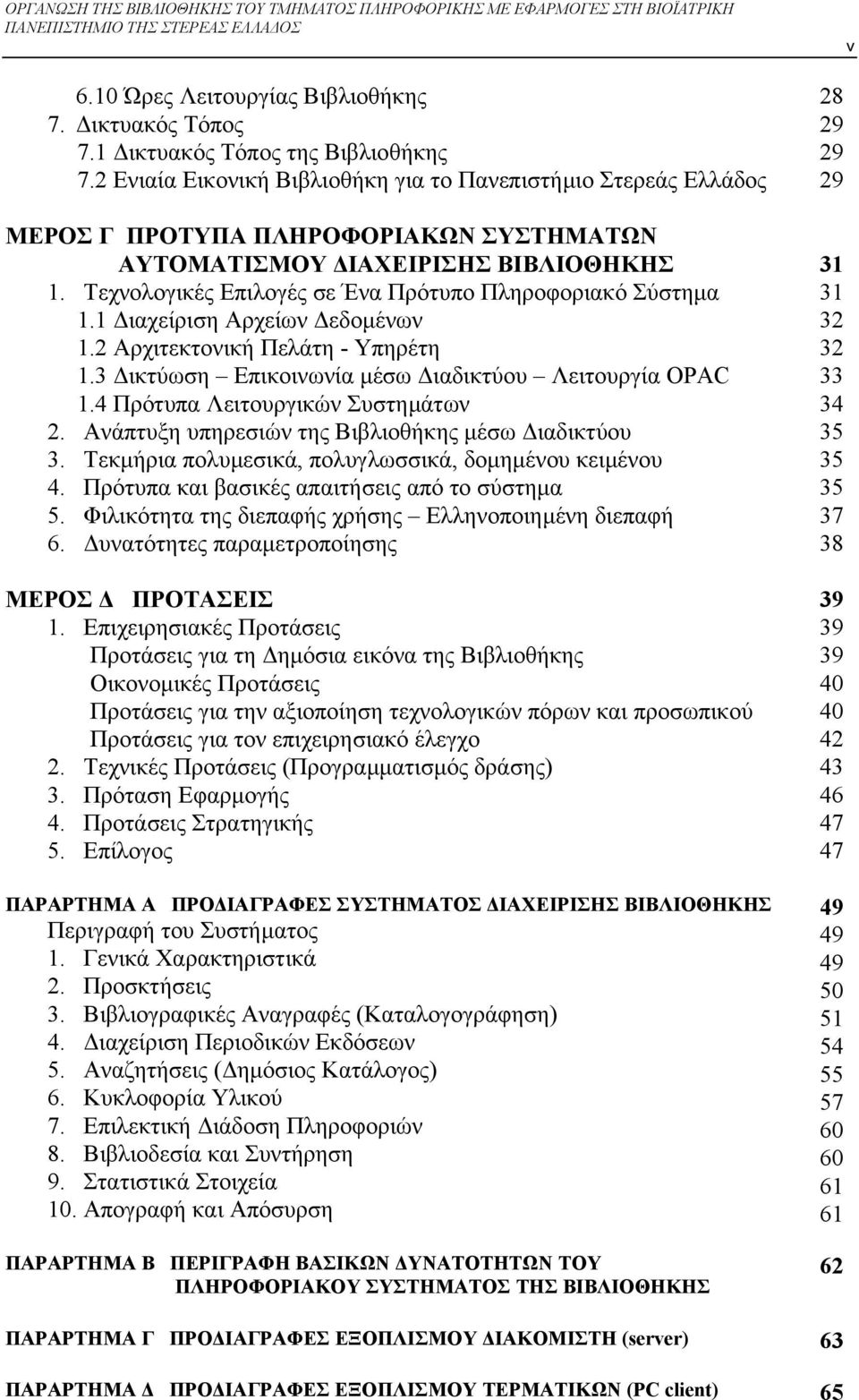 ΟΡΓΑΝΩΣΗ ΤΗΣ ΒΙΒΛΙΟΘΗΚΗΣ ΤΟΥ ΤΜΗΜΑΤΟΣ ΠΛΗΡΟΦΟΡΙΚΗΣ ΜΕ ΕΦΑΡΜΟΓΕΣ ΣΤΗ ΒΙΟΪΑΤΡΙΚΗ ΠΑΝΕΠΙΣΤΗΜΙΟ ΤΗΣ ΣΤΕΡΕΑΣ ΕΛΛΑΔΟΣ

v

6.10 Ώρες Λειτουργίας Βιβλιοθήκης 28
7. Δικτυακός Τόπος 29
7.1 Δικτυακός Τόπος της Βιβλιοθήκης 29
7.2 Ενιαία Εικονική Βιβλιοθήκη για το Πανεπιστήμιο Στερεάς Ελλάδος 29

ΜΕΡΟΣ Γ ΠΡΟΤΥΠΑ ΠΛΗΡΟΦΟΡΙΑΚΩΝ ΣΥΣΤΗΜΑΤΩΝ ΑΥΤΟΜΑΤΙΣΜΟΥ ΔΙΑΧΕΙΡΙΣΗΣ ΒΙΒΛΙΟΘΗΚΗΣ 31
1. Τεχνολογικές Επιλογές σε Ένα Πρότυπο Πληροφοριακό Σύστημα 31
1.1 Διαχείριση Αρχείων Δεδομένων 32
1.2 Αρχιτεκτονική Πελάτη - Υπηρέτη 32
1.3 Δικτύωση – Επικοινωνία μέσω Διαδικτύου – Λειτουργία OPAC 33
1.4 Πρότυπα Λειτουργικών Συστημάτων 34
2. Ανάπτυξη υπηρεσιών της Βιβλιοθήκης μέσω Διαδικτύου 35
3. Τεκμήρια πολυμεσικά, πολυγλωσσικά, δομημένου κειμένου 35
4. Πρότυπα και βασικές απαιτήσεις από το σύστημα 35
5. Φιλικότητα της διεπαφής χρήσης – Ελληνοποιημένη διεπαφή 37
6. Δυνατότητες παραμετροποίησης 38

ΜΕΡΟΣ Δ ΠΡΟΤΑΣΕΙΣ 39
1. Επιχειρησιακές Προτάσεις 39
Προτάσεις για τη Δημόσια εικόνα της Βιβλιοθήκης 39
Οικονομικές Προτάσεις 40
Προτάσεις για την αξιοποίηση τεχνολογικών πόρων και προσωπικού 40
Προτάσεις για τον επιχειρησιακό έλεγχο 42
2. Τεχνικές Προτάσεις (Προγραμματισμός δράσης) 43
3. Πρόταση Εφαρμογής 46
4. Προτάσεις Στρατηγικής 47
5. Επίλογος 47

ΠΑΡΑΡΤΗΜΑ Α ΠΡΟΔΙΑΓΡΑΦΕΣ ΣΥΣΤΗΜΑΤΟΣ ΔΙΑΧΕΙΡΙΣΗΣ ΒΙΒΛΙΟΘΗΚΗΣ 49
Περιγραφή του Συστήματος 49
1. Γενικά Χαρακτηριστικά 49
2. Προσκτήσεις 50
3. Βιβλιογραφικές Αναγραφές (Καταλογογράφηση) 51
4. Διαχείριση Περιοδικών Εκδόσεων 54
5. Αναζητήσεις (Δημόσιος Κατάλογος) 55
6. Κυκλοφορία Υλικού 57
7. Επιλεκτική Διάδοση Πληροφοριών 60
8. Βιβλιοδεσία και Συντήρηση 60
9. Στατιστικά Στοιχεία 61
10. Απογραφή και Απόσυρση 61

ΠΑΡΑΡΤΗΜΑ Β ΠΕΡΙΓΡΑΦΗ ΒΑΣΙΚΩΝ ΔΥΝΑΤΟΤΗΤΩΝ ΤΟΥ ΠΛΗΡΟΦΟΡΙΑΚΟΥ ΣΥΣΤΗΜΑΤΟΣ ΤΗΣ ΒΙΒΛΙΟΘΗΚΗΣ 62

ΠΑΡΑΡΤΗΜΑ Γ ΠΡΟΔΙΑΓΡΑΦΕΣ ΕΞΟΠΛΙΣΜΟΥ ΔΙΑΚΟΜΙΣΤΗ (server) 63

ΠΑΡΑΡΤΗΜΑ Δ ΠΡΟΔΙΑΓΡΑΦΕΣ ΕΞΟΠΛΙΣΜΟΥ ΤΕΡΜΑΤΙΚΩΝ (PC client) 65